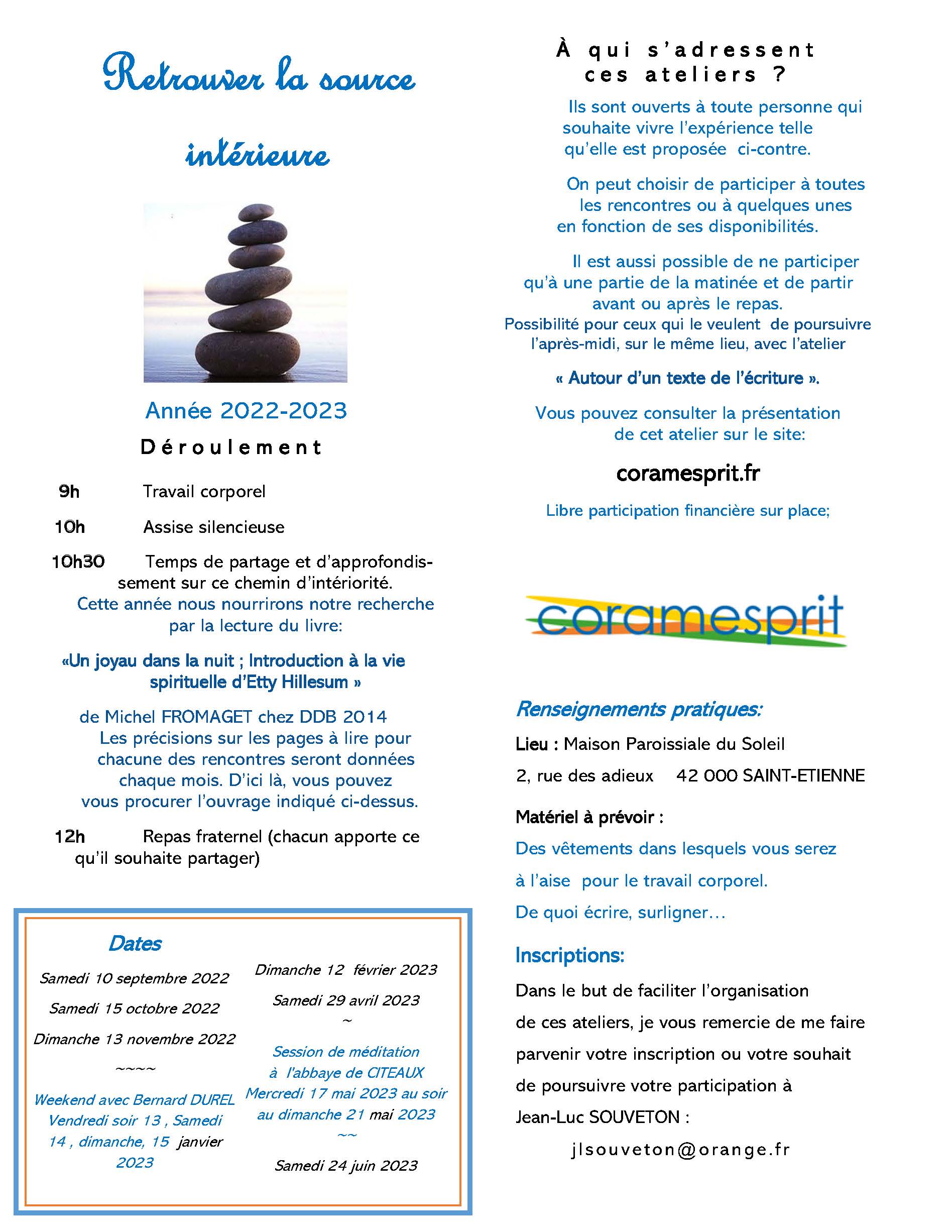 Retrouver la source intérieure

Année 2022-2023

Déroulement

9h Travail corporel

10h Assise silencieuse

10h30 Temps de partage et d'approfondissement sur ce chemin d'intériorité.
Cette année nous nourrirons notre recherche par la lecture du livre:

«Un joyau dans la nuit ; Introduction à la vie spirituelle d'Etty Hillesum »

de Michel FROMAGET chez DDB 2014
Les précisions sur les pages à lire pour chacune des rencontres seront données chaque mois. D'ici là, vous pouvez vous procurer l'ouvrage indiqué ci-dessus.

12h Repas fraternel (chacun apporte ce qu'il souhaite partager)

Dates

Samedi 10 septembre 2022

Samedi 15 octobre 2022

Dimanche 13 novembre 2022

~~~~

Weekend avec Bernard DUREL Vendredi soir 13 , Samedi 14 , dimanche, 15 janvier 2023

Dimanche 12 février 2023

Samedi 29 avril 2023

~

Session de méditation à l'abbaye de CITEAUX Mercredi 17 mai 2023 au soir au dimanche 21 mai 2023

~~

Samedi 24 juin 2023

À qui s'adressent ces ateliers ?

Ils sont ouverts à toute personne qui souhaite vivre l'expérience telle qu'elle est proposée ci-contre.

On peut choisir de participer à toutes les rencontres ou à quelques unes en fonction de ses disponibilités.

Il est aussi possible de ne participer qu'à une partie de la matinée et de partir avant ou après le repas.
Possibilité pour ceux qui le veulent de poursuivre l'après-midi, sur le même lieu, avec l'atelier

« Autour d'un texte de l'écriture ».

Vous pouvez consulter la présentation de cet atelier sur le site:

coramesprit.fr

Libre participation financière sur place;

coramesprit

Renseignements pratiques:

Lieu : Maison Paroissiale du Soleil

2, rue des adieux 42 000 SAINT-ETIENNE

Matériel à prévoir :

Des vêtements dans lesquels vous serez à l'aise pour le travail corporel.

De quoi écrire, surligner…

Inscriptions:

Dans le but de faciliter l'organisation de ces ateliers, je vous remercie de me faire parvenir votre inscription ou votre souhait de poursuivre votre participation à Jean-Luc SOUVETON :

jlsouveton@orange.fr